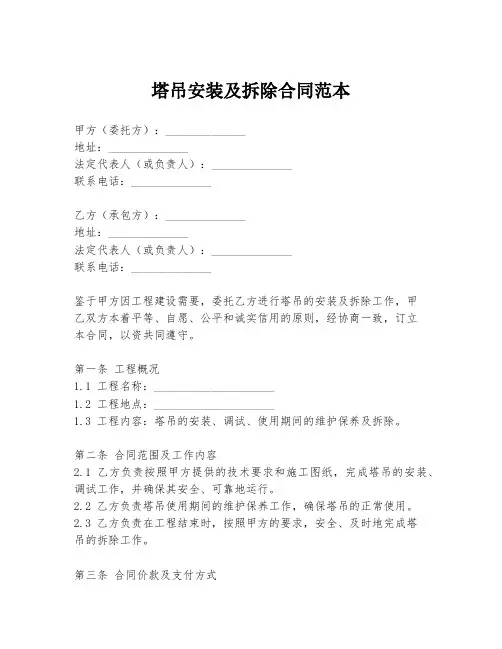 塔吊安装及拆除合同范本

甲方（委托方）：______________
地址：______________
法定代表人（或负责人）：______________
联系电话：______________

乙方（承包方）：______________
地址：______________
法定代表人（或负责人）：______________
联系电话：______________

鉴于甲方因工程建设需要，委托乙方进行塔吊的安装及拆除工作，甲乙双方本着平等、自愿、公平和诚实信用的原则，经协商一致，订立本合同，以资共同遵守。

第一条 工程概况
1.1 工程名称：______________________
1.2 工程地点：______________________
1.3 工程内容：塔吊的安装、调试、使用期间的维护保养及拆除。

第二条 合同范围及工作内容
2.1 乙方负责按照甲方提供的技术要求和施工图纸，完成塔吊的安装、调试工作，并确保其安全、可靠地运行。
2.2 乙方负责塔吊使用期间的维护保养工作，确保塔吊的正常使用。
2.3 乙方负责在工程结束时，按照甲方的要求，安全、及时地完成塔吊的拆除工作。

第三条 合同价款及支付方式